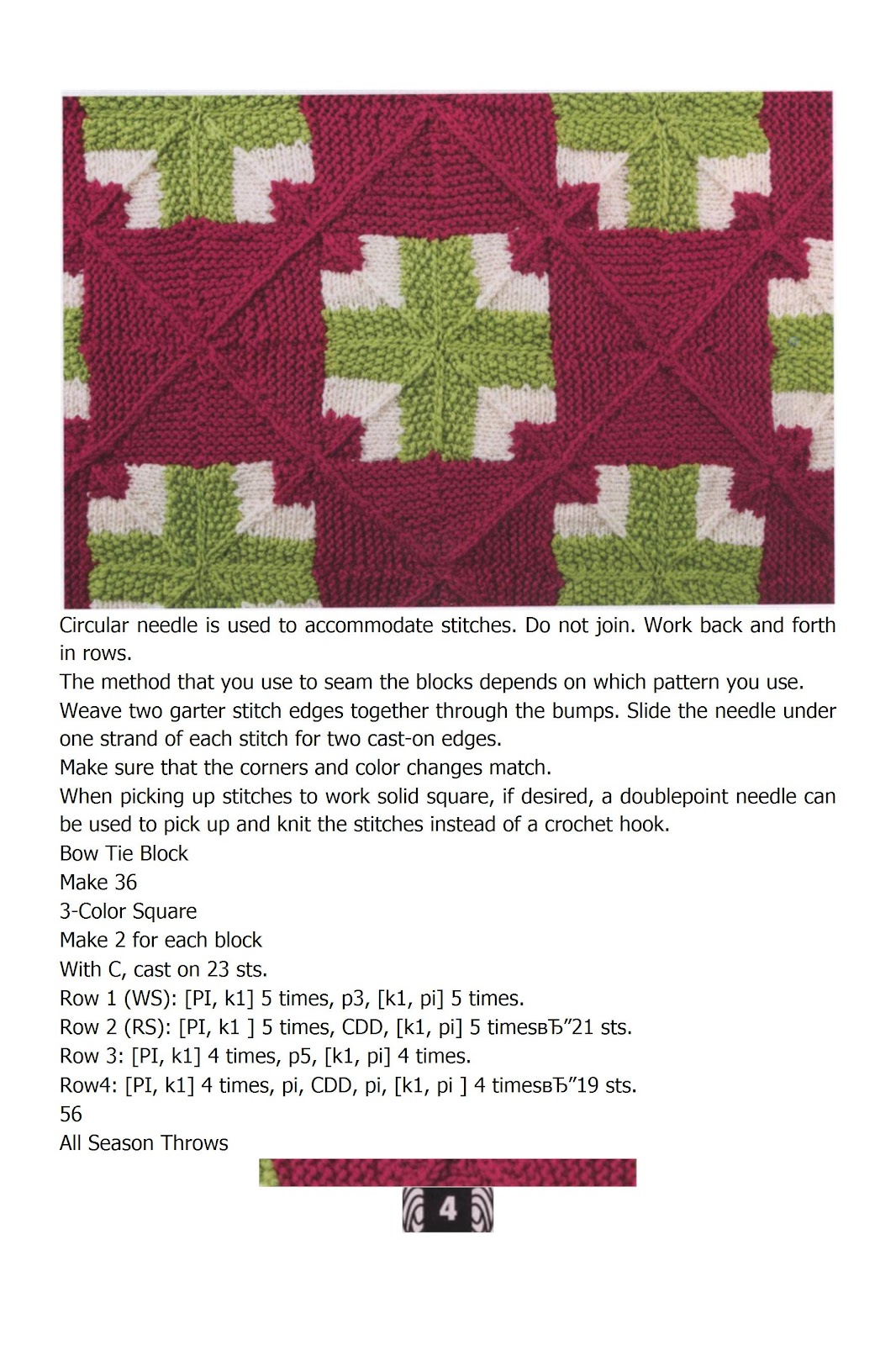 Circular needle is used to accommodate stitches. Do not join. Work back and forth in rows.
The method that you use to seam the blocks depends on which pattern you use.
Weave two garter stitch edges together through the bumps. Slide the needle under one strand of each stitch for two cast-on edges.
Make sure that the corners and color changes match.
When picking up stitches to work solid square, if desired, a doublepoint needle can be used to pick up and knit the stitches instead of a crochet hook.
Bow Tie Block
Make 36
3-Color Square
Make 2 for each block
With C, cast on 23 sts.
Row 1 (WS): [PI, k1] 5 times, p3, [k1, pi] 5 times.
Row 2 (RS): [PI, k1 ] 5 times, CDD, [k1, pi] 5 timesвЂ”21 sts.
Row 3: [PI, k1] 4 times, p5, [k1, pi] 4 times.
Row4: [PI, k1] 4 times, pi, CDD, pi, [k1, pi ] 4 timesвЂ”19 sts.
56
All Season Throws
4